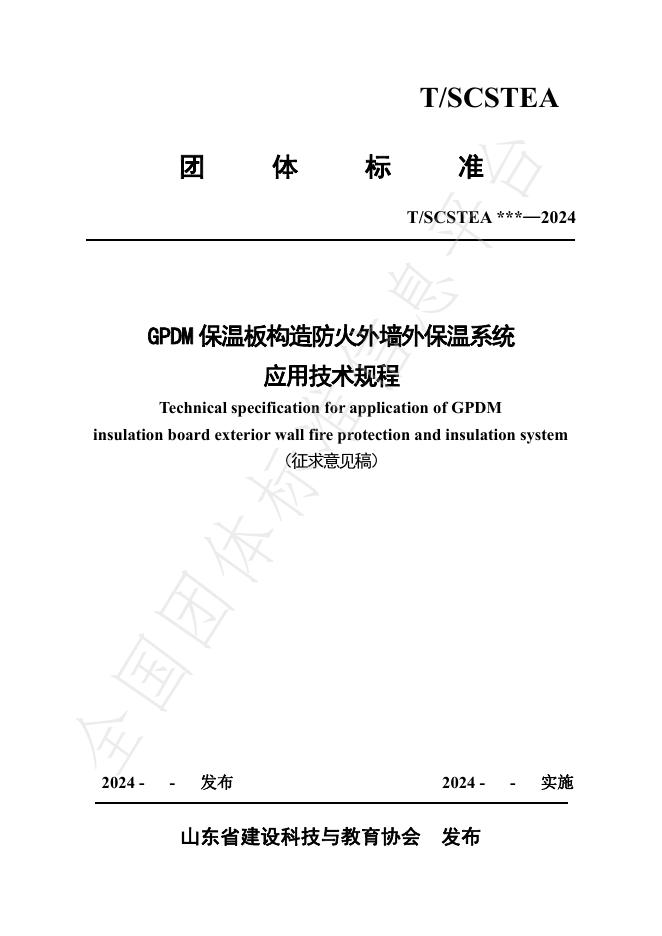 T/SCSTEA

团 体 标 准

T/SCSTEA ***—2024

GPDM保温板构造防火外墙外保温系统
应用技术规程

Technical specification for application of GPDM insulation board exterior wall fire protection and insulation system

（征求意见稿）

2024 - - 发布 2024 - - 实施

山东省建设科技与教育协会 发布

全国团体标准信息平台